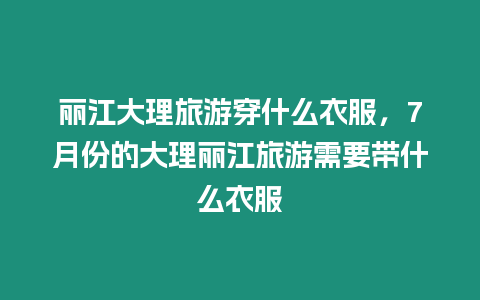 丽江大理旅游穿什么衣服，7月份的大理丽江旅游需要带什么衣服